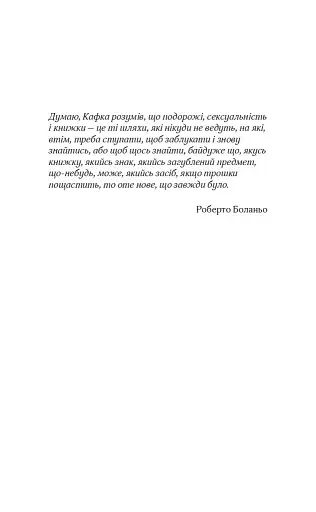 Думаю, Кафка розумів, що подорожі, сексуальність і книжки — це ті шляхи, які нікуди не ведуть, на які, втім, треба ступати, щоб заблукати і знову знайтись, або щоб щось знайти, байдуже що, якусь книжку, якийсь знак, якийсь загублений предмет, що-небудь, може, якийсь засіб, якщо трошки пощастить, то оте нове, що завжди було.

Роберто Боланьо